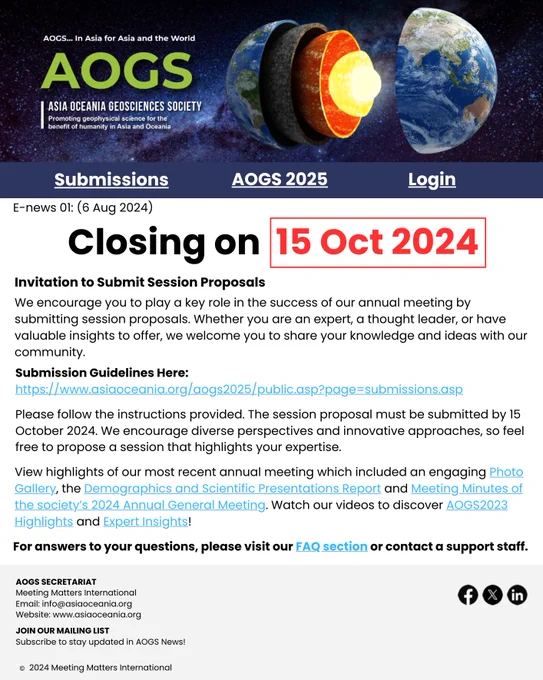 AOGS... In Asia for Asia and the World

AOGS

ASIA OCEANIA GEOSCIENCES SOCIETY

Promoting geophysical science for the benefit of humanity in Asia and Oceania

Submissions AOGS 2025 Login

E-news 01: (6 Aug 2024)

Closing on 15 Oct 2024

Invitation to Submit Session Proposals

We encourage you to play a key role in the success of our annual meeting by submitting session proposals. Whether you are an expert, a thought leader, or have valuable insights to offer, we welcome you to share your knowledge and ideas with our community.

Submission Guidelines Here:
https://www.asiaoceania.org/aogs2025/public.asp?page=submissions.asp

Please follow the instructions provided. The session proposal must be submitted by 15 October 2024. We encourage diverse perspectives and innovative approaches, so feel free to propose a session that highlights your expertise.

View highlights of our most recent annual meeting which included an engaging Photo Gallery, the Demographics and Scientific Presentations Report and Meeting Minutes of the society's 2024 Annual General Meeting. Watch our videos to discover AOGS2023 Highlights and Expert Insights!

For answers to your questions, please visit our FAQ section or contact a support staff.

AOGS SECRETARIAT
Meeting Matters International
Email: info@asiaoceania.org
Website: www.asiaoceania.org

JOIN OUR MAILING LIST
Subscribe to stay updated in AOGS News!

© 2024 Meeting Matters International